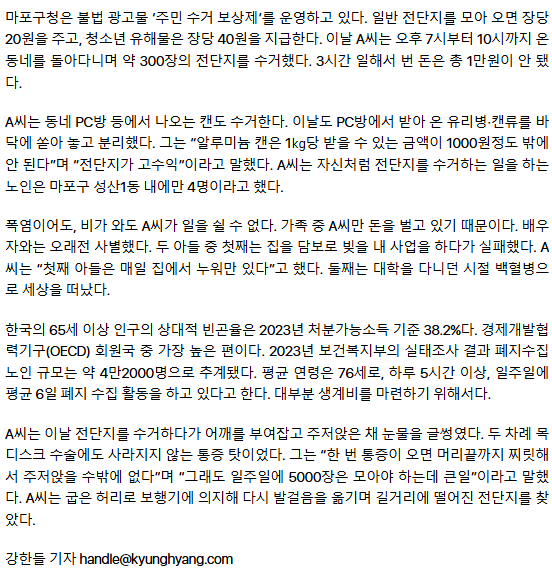 마포구청은 불법 광고물 '주민 수거 보상제'를 운영하고 있다. 일반 전단지를 모아 오면 장당 20원을 주고, 청소년 유해물은 장당 40원을 지급한다. 이날 A씨는 오후 7시부터 10시까지 온 동네를 돌아다니며 약 300장의 전단지를 수거했다. 3시간 일해서 번 돈은 총 1만원이 안 됐다.

A씨는 동네 PC방 등에서 나오는 캔도 수거한다. 이날도 PC방에서 받아 온 유리병·캔류를 바닥에 쏟아 놓고 분리했다. 그는 "알루미늄 캔은 1kg당 받을 수 있는 금액이 1000원정도 밖에 안 된다"며 "전단지가 고수익"이라고 말했다. A씨는 자신처럼 전단지를 수거하는 일을 하는 노인은 마포구 성산1동 내에만 4명이라고 했다.

폭염이어도, 비가 와도 A씨가 일을 쉴 수 없다. 가족 중 A씨만 돈을 벌고 있기 때문이다. 배우자와는 오래전 사별했다. 두 아들 중 첫째는 집을 담보로 빚을 내 사업을 하다가 실패했다. A씨는 "첫째 아들은 매일 집에서 누워만 있다"고 했다. 둘째는 대학을 다니던 시절 백혈병으로 세상을 떠났다.

한국의 65세 이상 인구의 상대적 빈곤율은 2023년 처분가능소득 기준 38.2%다. 경제개발협력기구(OECD) 회원국 중 가장 높은 편이다. 2023년 보건복지부의 실태조사 결과 폐지수집 노인 규모는 약 4만2000명으로 추계됐다. 평균 연령은 76세로, 하루 5시간 이상, 일주일에 평균 6일 폐지 수집 활동을 하고 있다고 한다. 대부분 생계비를 마련하기 위해서다.

A씨는 이날 전단지를 수거하다가 어깨를 부여잡고 주저앉은 채 눈물을 글썽였다. 두 차례 목 디스크 수술에도 사라지지 않는 통증 탓이었다. 그는 "한 번 통증이 오면 머리끝까지 찌릿해서 주저앉을 수밖에 없다"며 "그래도 일주일에 5000장은 모아야 하는데 큰일"이라고 말했다. A씨는 굽은 허리로 보행기에 의지해 다시 발걸음을 옮기며 길거리에 떨어진 전단지를 찾았다.

강한들 기자 handle@kyunghyang.com